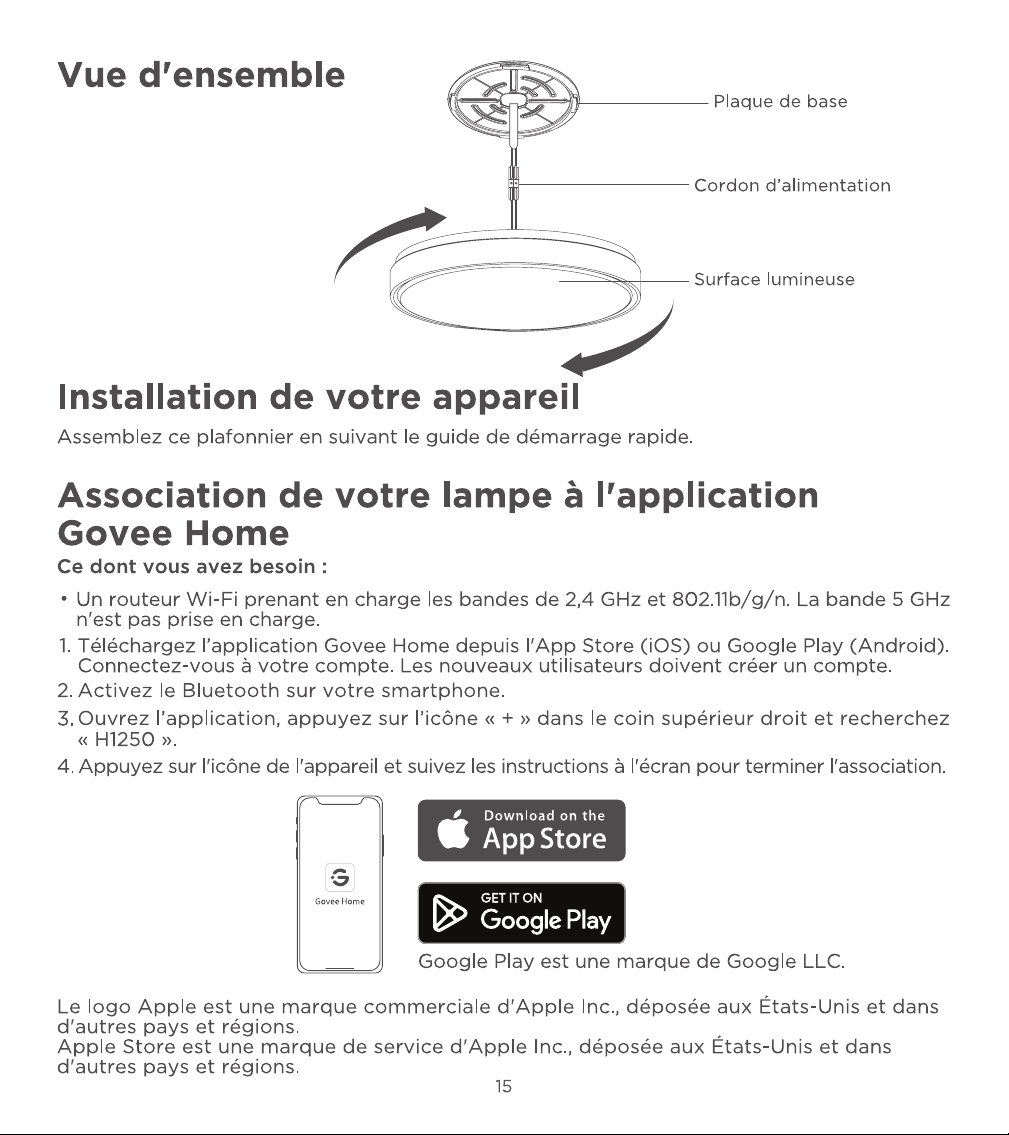 Vue d'ensemble

Plaque de base

Cordon d'alimentation

Surface lumineuse

Installation de votre appareil

Assemblez ce plafonnier en suivant le guide de démarrage rapide.

Association de votre lampe à l'application Govee Home

Ce dont vous avez besoin :

• Un routeur Wi-Fi prenant en charge les bandes de 2,4 GHz et 802.11b/g/n. La bande 5 GHz n'est pas prise en charge.

1. Téléchargez l'application Govee Home depuis l'App Store (iOS) ou Google Play (Android). Connectez-vous à votre compte. Les nouveaux utilisateurs doivent créer un compte.

2. Activez le Bluetooth sur votre smartphone.

3. Ouvrez l'application, appuyez sur l'icône « + » dans le coin supérieur droit et recherchez « H1250 ».

4. Appuyez sur l'icône de l'appareil et suivez les instructions à l'écran pour terminer l'association.

Govee Home

Download on the
App Store

GET IT ON
Google Play

Google Play est une marque de Google LLC.

Le logo Apple est une marque commerciale d'Apple Inc., déposée aux États-Unis et dans d'autres pays et régions.
Apple Store est une marque de service d'Apple Inc., déposée aux États-Unis et dans d'autres pays et régions.

15